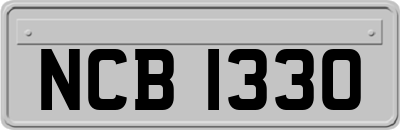 NCB 1330